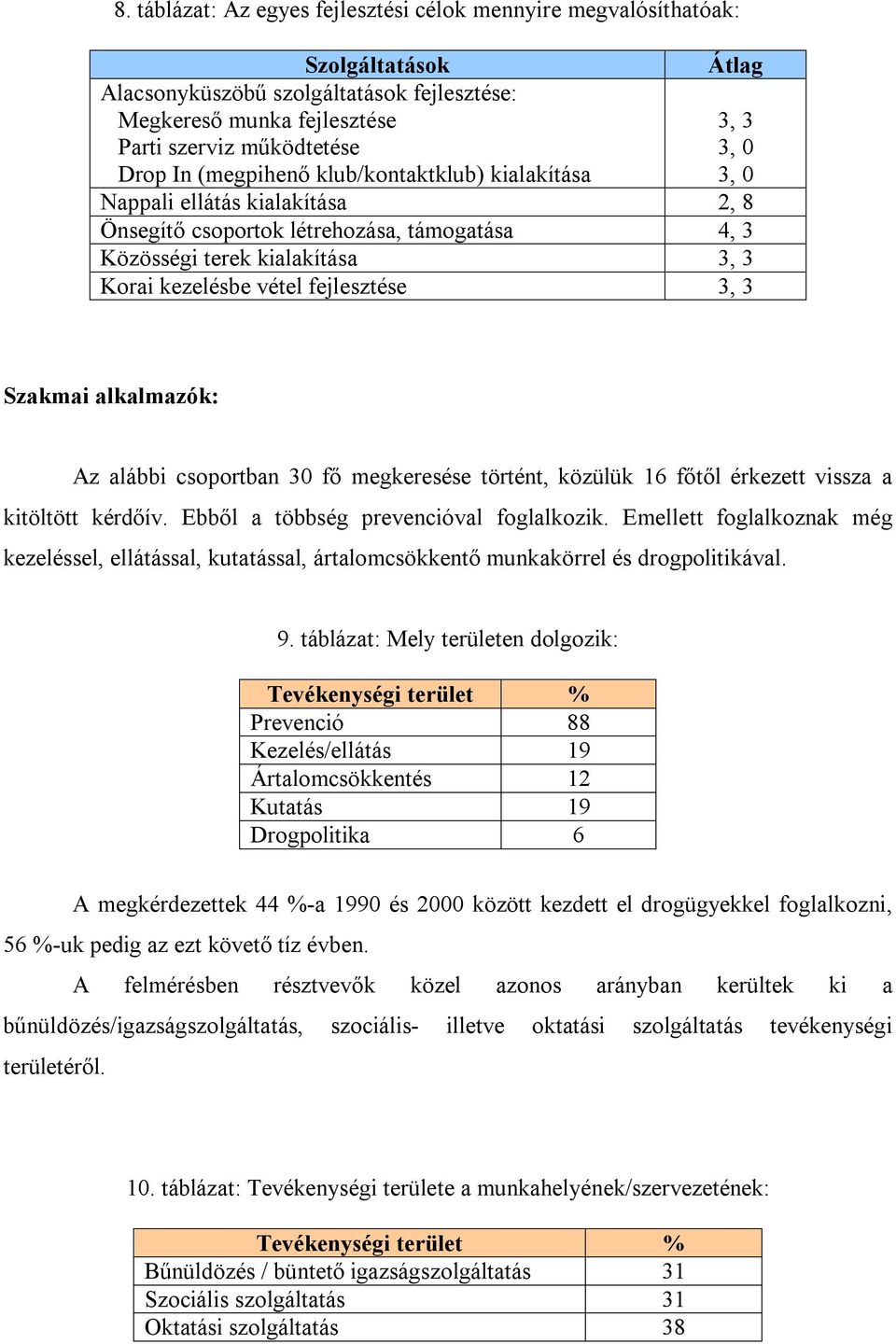 8. táblázat: Az egyes fejlesztési célok mennyire megvalósíthatóak:

| Szolgáltatások | Átlag |
|---|---|
| Alacsonyküszöbű szolgáltatások fejlesztése: | |
| Megkereső munka fejlesztése | 3, 3 |
| Parti szerviz működtetése | 3, 0 |
| Drop In (megpihenő klub/kontaktklub) kialakítása | 3, 0 |
| Nappali ellátás kialakítása | 2, 8 |
| Önsegítő csoportok létrehozása, támogatása | 4, 3 |
| Közösségi terek kialakítása | 3, 3 |
| Korai kezelésbe vétel fejlesztése | 3, 3 |

Szakmai alkalmazók:

Az alábbi csoportban 30 fő megkeresése történt, közülük 16 főtől érkezett vissza a kitöltött kérdőív. Ebből a többség prevencióval foglalkozik. Emellett foglalkoznak még kezeléssel, ellátással, kutatással, ártalomcsökkentő munkakörrel és drogpolitikával.

9. táblázat: Mely területen dolgozik:

| Tevékenységi terület | % |
|---|---|
| Prevenció | 88 |
| Kezelés/ellátás | 19 |
| Ártalomcsökkentés | 12 |
| Kutatás | 19 |
| Drogpolitika | 6 |

A megkérdezettek 44 %-a 1990 és 2000 között kezdett el drogügyekkel foglalkozni, 56 %-uk pedig az ezt követő tíz évben.

A felmérésben résztvevők közel azonos arányban kerültek ki a bűnüldözés/igazságszolgáltatás, szociális- illetve oktatási szolgáltatás tevékenységi területéről.

10. táblázat: Tevékenységi területe a munkahelyének/szervezetének:

| Tevékenységi terület | % |
|---|---|
| Bűnüldözés / büntető igazságszolgáltatás | 31 |
| Szociális szolgáltatás | 31 |
| Oktatási szolgáltatás | 38 |